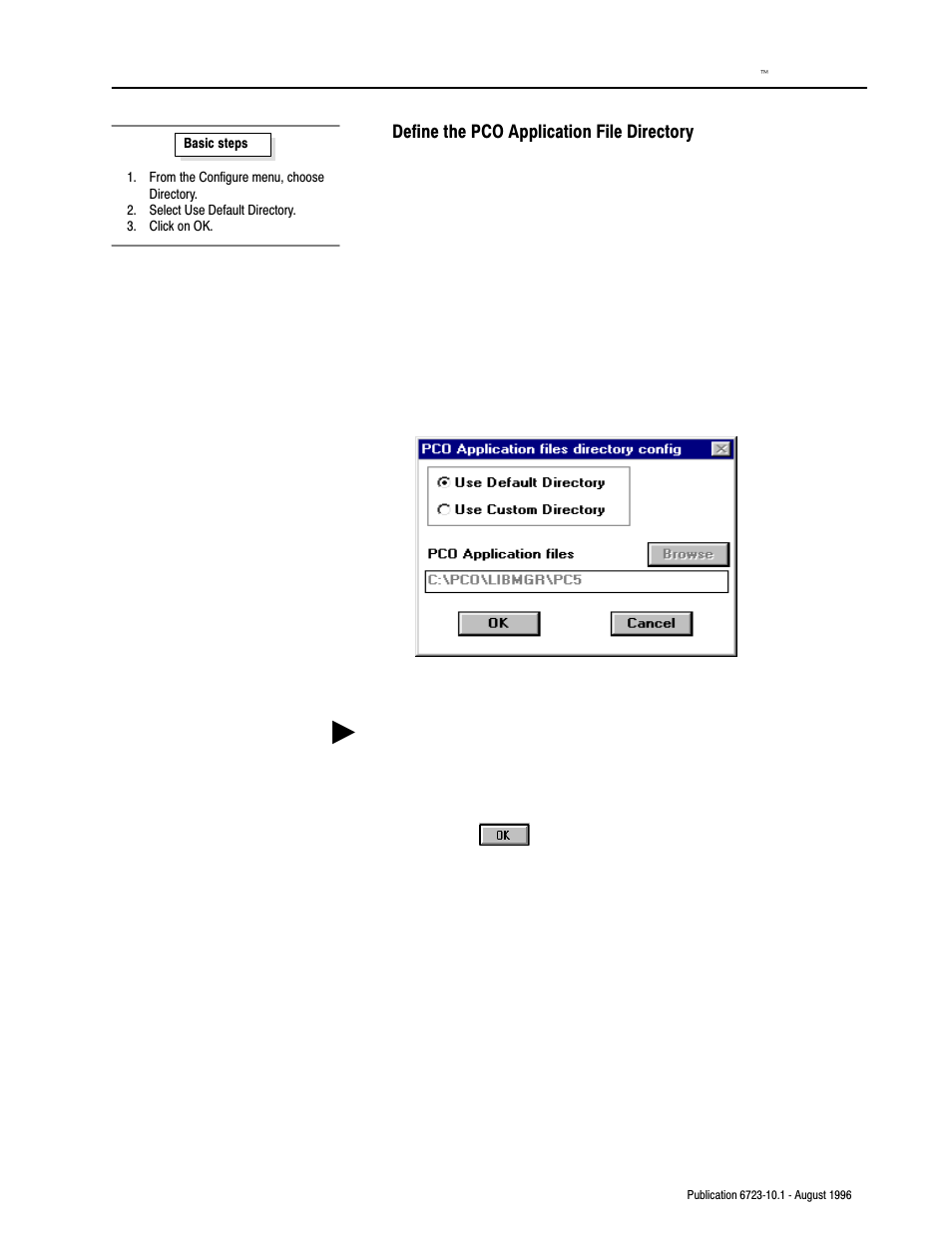 ™

Basic steps

1. From the Configure menu, choose Directory.
2. Select Use Default Directory.
3. Click on OK.

Define the PCO Application File Directory

PCO Application files directory config

Use Default Directory

Use Custom Directory

PCO Application files

Browse

C:\PCO\LIBMGR\PC5

OK

Cancel

OK

Publication 6723-10.1 - August 1996